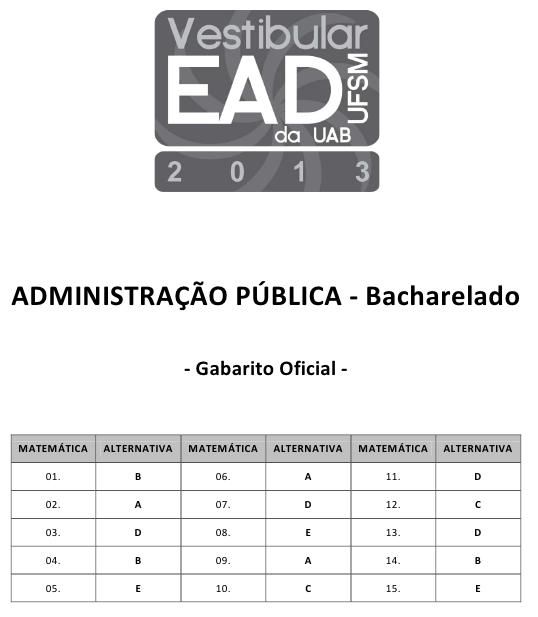 Vestibular
EAD
UFSM
da UAB
2 0 1 3

ADMINISTRAÇÃO PÚBLICA - Bacharelado

- Gabarito Oficial -

| MATEMÁTICA | ALTERNATIVA | MATEMÁTICA | ALTERNATIVA | MATEMÁTICA | ALTERNATIVA |
|---|---|---|---|---|---|
| 01. | B | 06. | A | 11. | D |
| 02. | A | 07. | D | 12. | C |
| 03. | D | 08. | E | 13. | D |
| 04. | B | 09. | A | 14. | B |
| 05. | E | 10. | C | 15. | E |